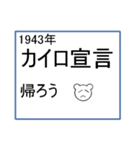 1943年
カイロ宣言
帰ろう